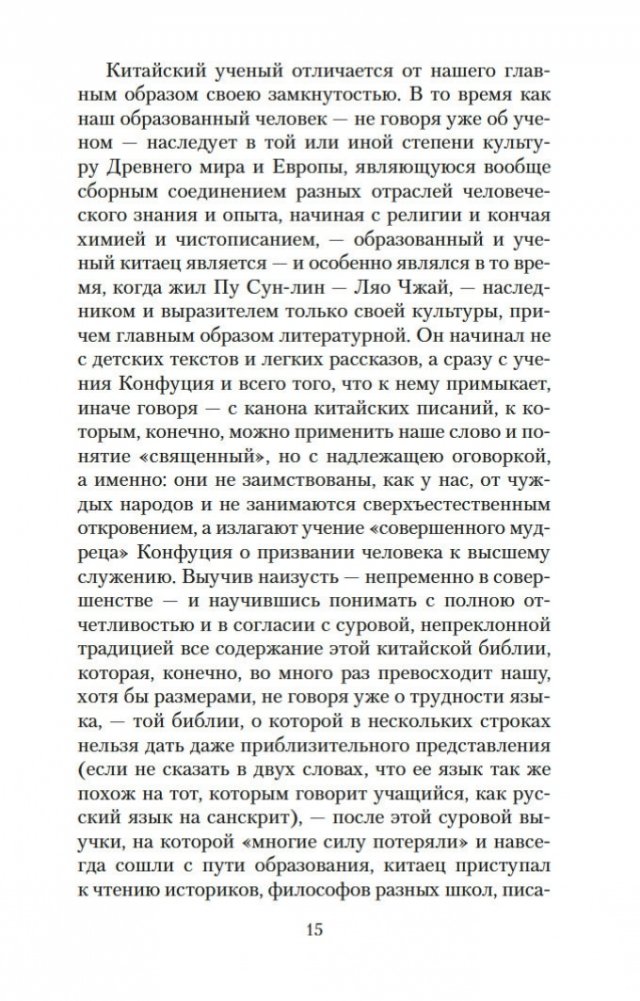 Китайский ученый отличается от нашего главным образом своею замкнутостью. В то время как наш образованный человек — не говоря уже об ученом — наследует в той или иной степени культуру Древнего мира и Европы, являющуюся вообще сборным соединением разных отраслей человеческого знания и опыта, начиная с религии и кончая химией и чистописанием, — образованный и ученый китаец является — и особенно являлся в то время, когда жил Пу Сун-лин — Ляо Чжай, — наследником и выразителем только своей культуры, причем главным образом литературной. Он начинал не с детских текстов и легких рассказов, а сразу с учения Конфуция и всего того, что к нему примыкает, иначе говоря — с канона китайских писаний, к которым, конечно, можно применить наше слово и понятие «священный», но с надлежащею оговоркой, а именно: они не заимствованы, как у нас, от чуждых народов и не занимаются сверхъестественным откровением, а излагают учение «совершенного мудреца» Конфуция о призвании человека к высшему служению. Выучив наизусть — непременно в совершенстве — и научившись понимать с полною отчетливостью и в согласии с суровой, непреклонной традицией все содержание этой китайской библии, которая, конечно, во много раз превосходит нашу, хотя бы размерами, не говоря уже о трудности языка, — той библии, о которой в нескольких строках нельзя дать даже приблизительного представления (если не сказать в двух словах, что ее язык так же похож на тот, которым говорит учащийся, как русский язык на санскрит), — после этой суровой выучки, на которой «многие силу потеряли» и навсегда сошли с пути образования, китаец приступал к чтению историков, философов разных школ, писа-

15